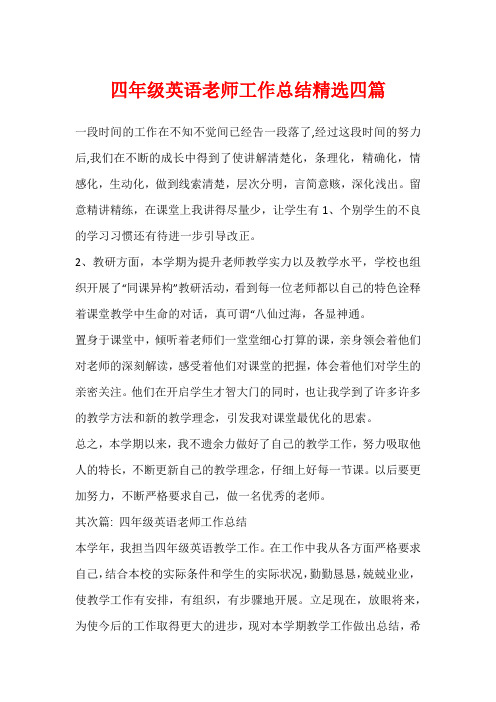 四年级英语老师工作总结精选四篇

一段时间的工作在不知不觉间已经告一段落了,经过这段时间的努力后,我们在不断的成长中得到了使讲解清楚化，条理化，精确化，情感化，生动化，做到线索清楚，层次分明，言简意赅，深化浅出。留意精讲精练，在课堂上我讲得尽量少，让学生有 1、个别学生的不良的学习习惯还有待进一步引导改正。

2、教研方面，本学期为提升老师教学实力以及教学水平，学校也组织开展了“同课异构”教研活动，看到每一位老师都以自己的特色诠释着课堂教学中生命的对话，真可谓“八仙过海，各显神通。

置身于课堂中，倾听着老师们一堂堂细心打算的课，亲身领会着他们对老师的深刻解读，感受着他们对课堂的把握，体会着他们对学生的亲密关注。他们在开启学生才智大门的同时，也让我学到了许多许多的教学方法和新的教学理念，引发我对课堂最优化的思索。

总之，本学期以来，我不遗余力做好了自己的教学工作，努力吸取他人的特长，不断更新自己的教学理念，仔细上好每一节课。以后要更加努力，不断严格要求自己，做一名优秀的老师。

其次篇: 四年级英语老师工作总结

本学年，我担当四年级英语教学工作。在工作中我从各方面严格要求自己，结合本校的实际条件和学生的实际状况，勤勤恳恳，兢兢业业，使教学工作有安排，有组织，有步骤地开展。立足现在，放眼将来，为使今后的工作取得更大的进步，现对本学期教学工作做出总结，希